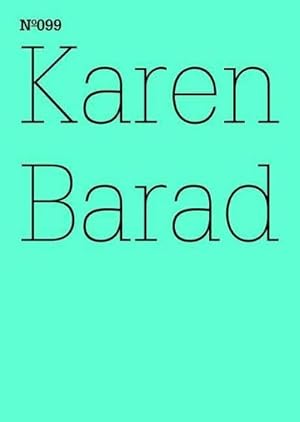 №099

Karen Barad